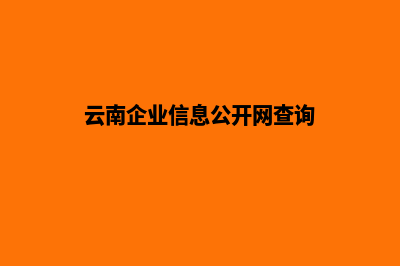 云南企业信息公开网查询